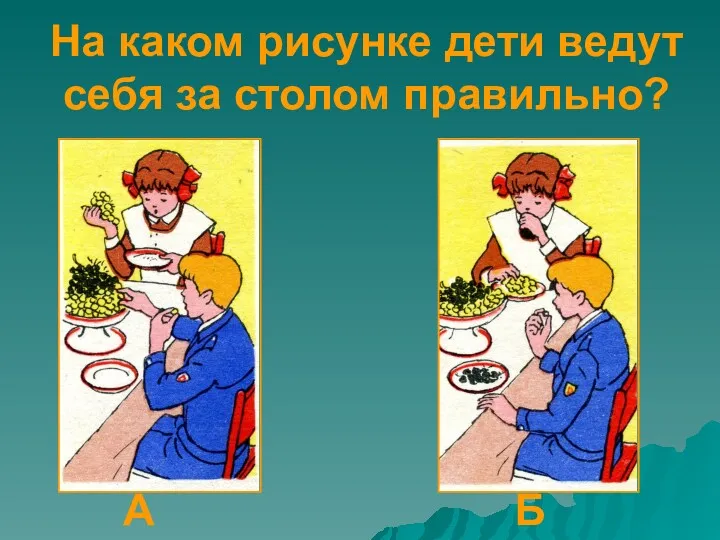 На каком рисунке дети ведут себя за столом правильно?

А

Б